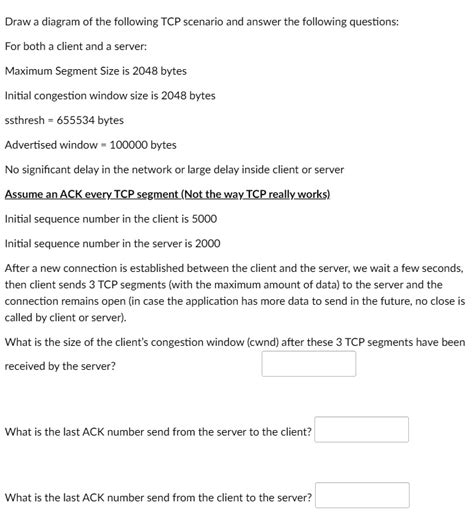 Draw a diagram of the following TCP scenario and answer the following questions:

For both a client and a server:

Maximum Segment Size is 2048 bytes

Initial congestion window size is 2048 bytes

ssthresh = 655534 bytes

Advertised window = 100000 bytes

No significant delay in the network or large delay inside client or server

Assume an ACK every TCP segment (Not the way TCP really works)

Initial sequence number in the client is 5000

Initial sequence number in the server is 2000

After a new connection is established between the client and the server, we wait a few seconds, then client sends 3 TCP segments (with the maximum amount of data) to the server and the connection remains open (in case the application has more data to send in the future, no close is called by client or server).

What is the size of the client's congestion window (cwnd) after these 3 TCP segments have been received by the server?

What is the last ACK number send from the server to the client?

What is the last ACK number send from the client to the server?